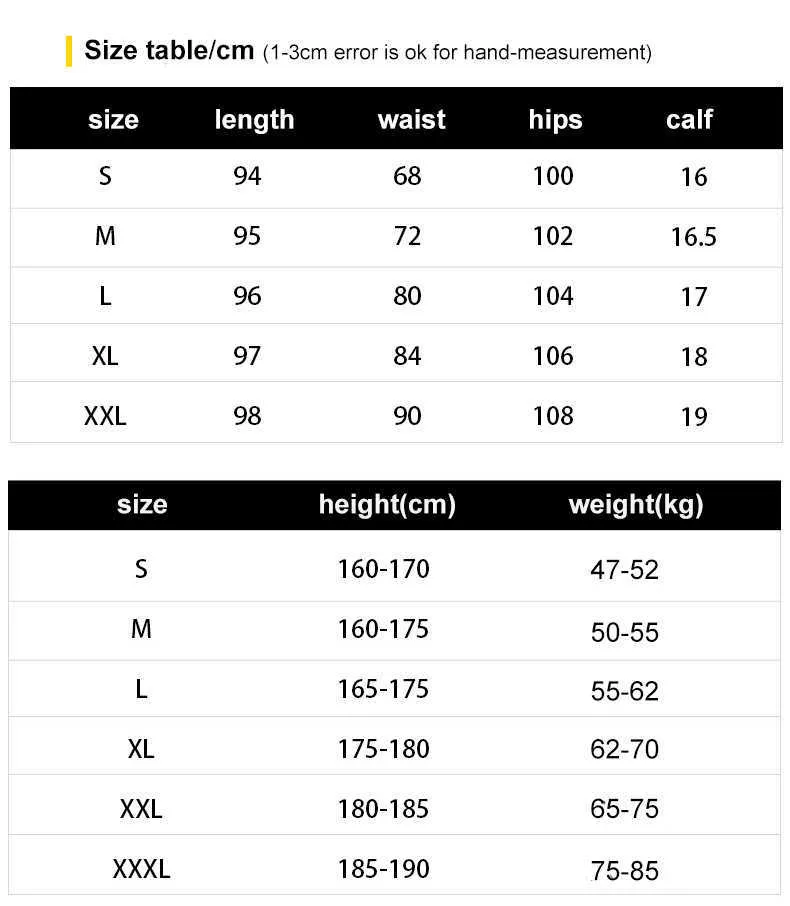 Size table/cm (1-3cm error is ok for hand-measurement)

| size | length | waist | hips | calf |
|---|---|---|---|---|
| S | 94 | 68 | 100 | 16 |
| M | 95 | 72 | 102 | 16.5 |
| L | 96 | 80 | 104 | 17 |
| XL | 97 | 84 | 106 | 18 |
| XXL | 98 | 90 | 108 | 19 |

| size | height(cm) | weight(kg) |
|---|---|---|
| S | 160-170 | 47-52 |
| M | 160-175 | 50-55 |
| L | 165-175 | 55-62 |
| XL | 175-180 | 62-70 |
| XXL | 180-185 | 65-75 |
| XXXL | 185-190 | 75-85 |